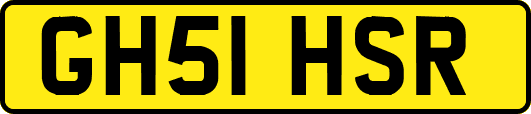 GH51 HSR